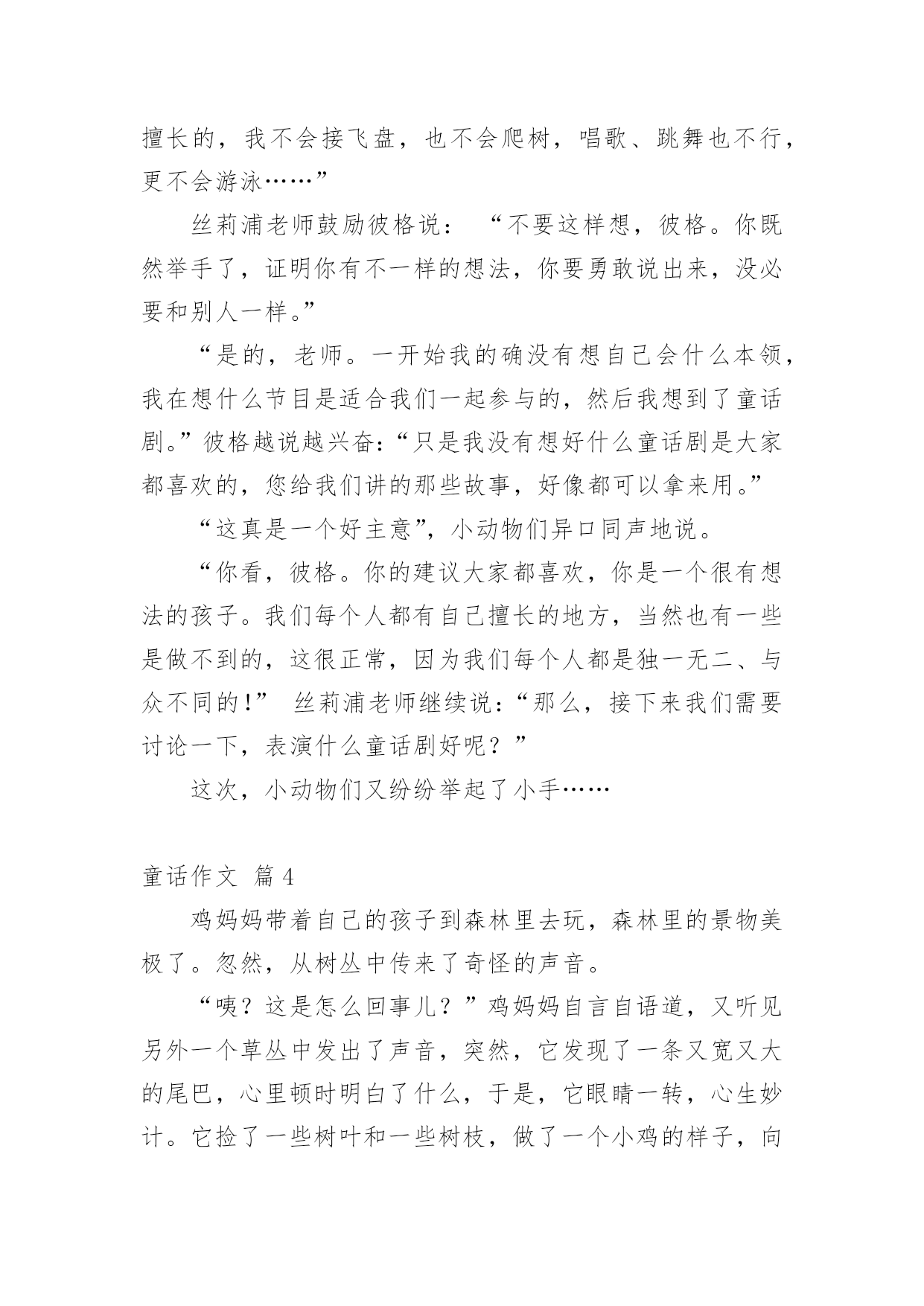 擅长的，我不会接飞盘，也不会爬树，唱歌、跳舞也不行，更不会游泳……”

丝莉浦老师鼓励彼格说：“不要这样想，彼格。你既然举手了，证明你有不一样的想法，你要勇敢说出来，没必要和别人一样。”

“是的，老师。一开始我的确没有想自己会什么本领，我在想什么节目是适合我们一起参与的，然后我想到了童话剧。”彼格越说越兴奋：“只是我没有想好什么童话剧是大家都喜欢的，您给我们讲的那些故事，好像都可以拿来用。”

“这真是一个好主意”，小动物们异口同声地说。

“你看，彼格。你的建议大家都喜欢，你是一个很有想法的孩子。我们每个人都有自己擅长的地方，当然也有一些是做不到的，这很正常，因为我们每个人都是独一无二、与众不同的！” 丝莉浦老师继续说：“那么，接下来我们需要讨论一下，表演什么童话剧好呢？”

这次，小动物们又纷纷举起了小手……

童话作文 篇4

鸡妈妈带着自己的孩子到森林里去玩，森林里的景物美极了。忽然，从树丛中传来了奇怪的声音。

“咦？这是怎么回事儿？”鸡妈妈自言自语道，又听见另外一个草丛中发出了声音，突然，它发现了一条又宽又大的尾巴，心里顿时明白了什么，于是，它眼睛一转，心生妙计。它捡了一些树叶和一些树枝，做了一个小鸡的样子，向